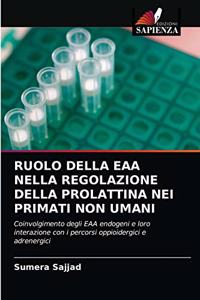 EDIZIONI
SAPIENZA

RUOLO DELLA EAA NELLA REGOLAZIONE DELLA PROLATTINA NEI PRIMATI NON UMANI

Coinvolgimento degli EAA endogeni e loro interazione con i percorsi oppioidergici e adrenergici

Sumera Sajjad